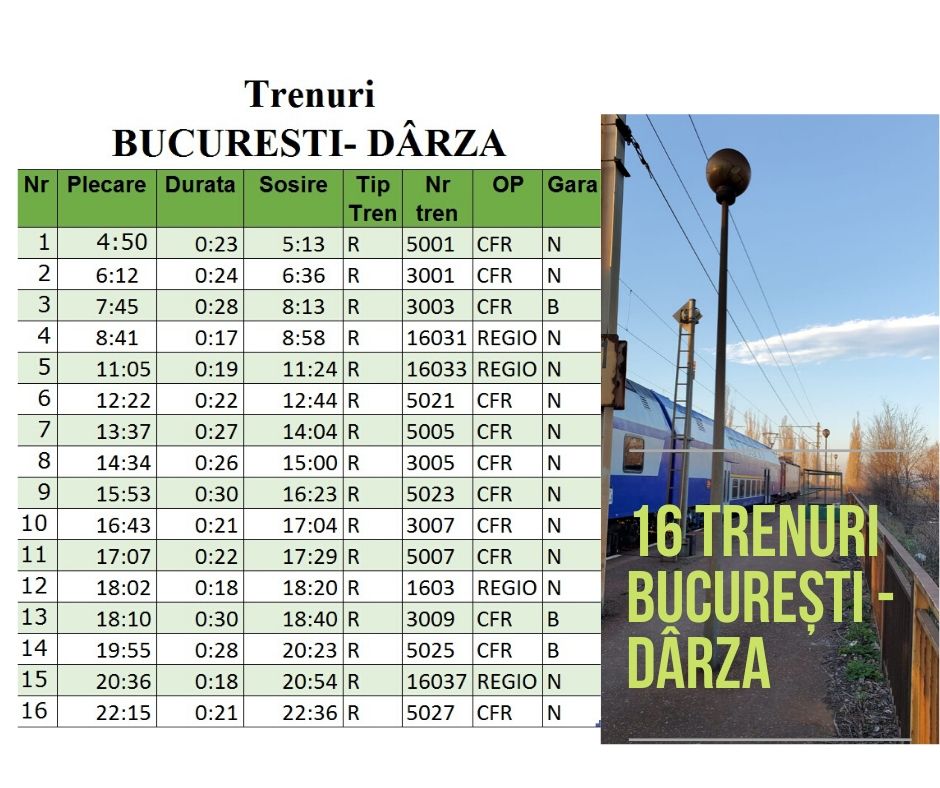 Trenuri
BUCURESTI- DÂRZA

| Nr | Plecare | Durata | Sosire | Tip Tren | Nr tren | OP | Gara |
|---|---|---|---|---|---|---|---|
| 1 | 4:50 | 0:23 | 5:13 | R | 5001 | CFR | N |
| 2 | 6:12 | 0:24 | 6:36 | R | 3001 | CFR | N |
| 3 | 7:45 | 0:28 | 8:13 | R | 3003 | CFR | B |
| 4 | 8:41 | 0:17 | 8:58 | R | 16031 | REGIO | N |
| 5 | 11:05 | 0:19 | 11:24 | R | 16033 | REGIO | N |
| 6 | 12:22 | 0:22 | 12:44 | R | 5021 | CFR | N |
| 7 | 13:37 | 0:27 | 14:04 | R | 5005 | CFR | N |
| 8 | 14:34 | 0:26 | 15:00 | R | 3005 | CFR | N |
| 9 | 15:53 | 0:30 | 16:23 | R | 5023 | CFR | N |
| 10 | 16:43 | 0:21 | 17:04 | R | 3007 | CFR | N |
| 11 | 17:07 | 0:22 | 17:29 | R | 5007 | CFR | N |
| 12 | 18:02 | 0:18 | 18:20 | R | 1603 | REGIO | N |
| 13 | 18:10 | 0:30 | 18:40 | R | 3009 | CFR | B |
| 14 | 19:55 | 0:28 | 20:23 | R | 5025 | CFR | B |
| 15 | 20:36 | 0:18 | 20:54 | R | 16037 | REGIO | N |
| 16 | 22:15 | 0:21 | 22:36 | R | 5027 | CFR | N |

16 TRENURI BUCUREȘTI - DÂRZA